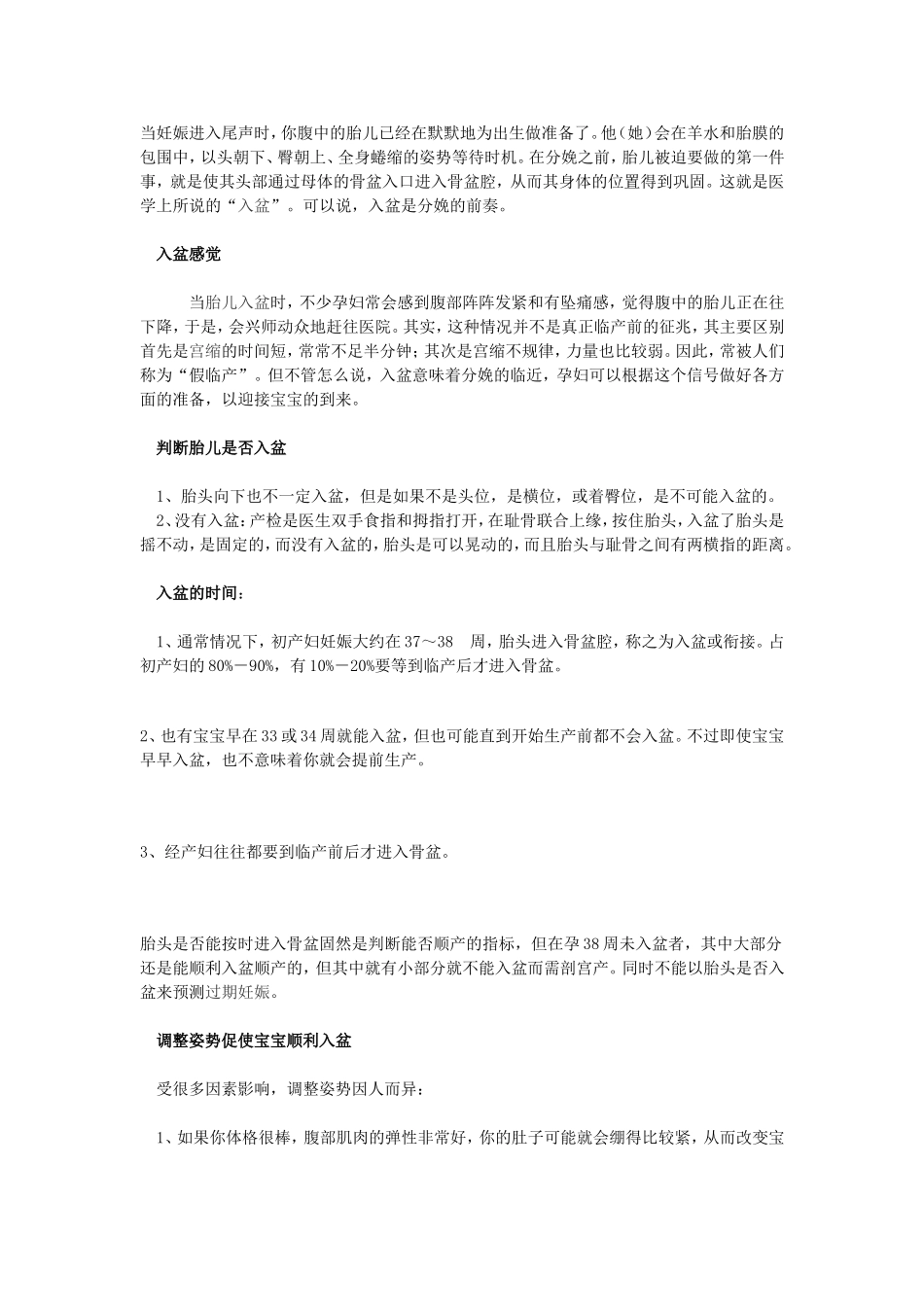 当妊娠进入尾声时，你腹中的胎儿已经在默默地为出生做准备了。他（她）会在羊水和胎膜的包围中，以头朝下、臀朝上、全身蜷缩的姿势等待时机。在分娩之前，胎儿被迫要做的第一件事，就是使其头部通过母体的骨盆入口进入骨盆腔，从而其身体的位置得到巩固。这就是医学上所说的“入盆”。可以说，入盆是分娩的前奏。

入盆感觉

当胎儿入盆时，不少孕妇常会感到腹部阵阵发紧和有坠痛感，觉得腹中的胎儿正在往下降，于是，会兴师动众地赶往医院。其实，这种情况并不是真正临产前的征兆，其主要区别首先是宫缩的时间短，常常不足半分钟；其次是宫缩不规律，力量也比较弱。因此，常被人们称为“假临产”。但不管怎么说，入盆意味着分娩的临近，孕妇可以根据这个信号做好各方面的准备，以迎接宝宝的到来。

判断胎儿是否入盆

1、胎头向下也不一定入盆，但是如果不是头位，是横位，或着臀位，是不可能入盆的。
2、没有入盆：产检是医生双手食指和拇指打开，在耻骨联合上缘，按住胎头，入盆了胎头是摇不动，是固定的，而没有入盆的，胎头是可以晃动的，而且胎头与耻骨之间有两横指的距离。

入盆的时间：

1、通常情况下，初产妇妊娠大约在 37～38 周，胎头进入骨盆腔，称之为入盆或衔接。占初产妇的 80%－90%，有 10%－20%要等到临产后才进入骨盆。

2、也有宝宝早在 33 或 34 周就能入盆，但也可能直到开始生产前都不会入盆。不过即使宝宝早早入盆，也不意味着你就会提前生产。

3、经产妇往往都要到临产前后才进入骨盆。

胎头是否能按时进入骨盆固然是判断能否顺产的指标，但在孕 38 周未入盆者，其中大部分还是能顺利入盆顺产的，但其中就有小部分就不能入盆而需剖宫产。同时不能以胎头是否入盆来预测过期妊娠。

调整姿势促使宝宝顺利入盆

受很多因素影响，调整姿势因人而异：

1、如果你体格很棒，腹部肌肉的弹性非常好，你的肚子可能就会绷得比较紧，从而改变宝